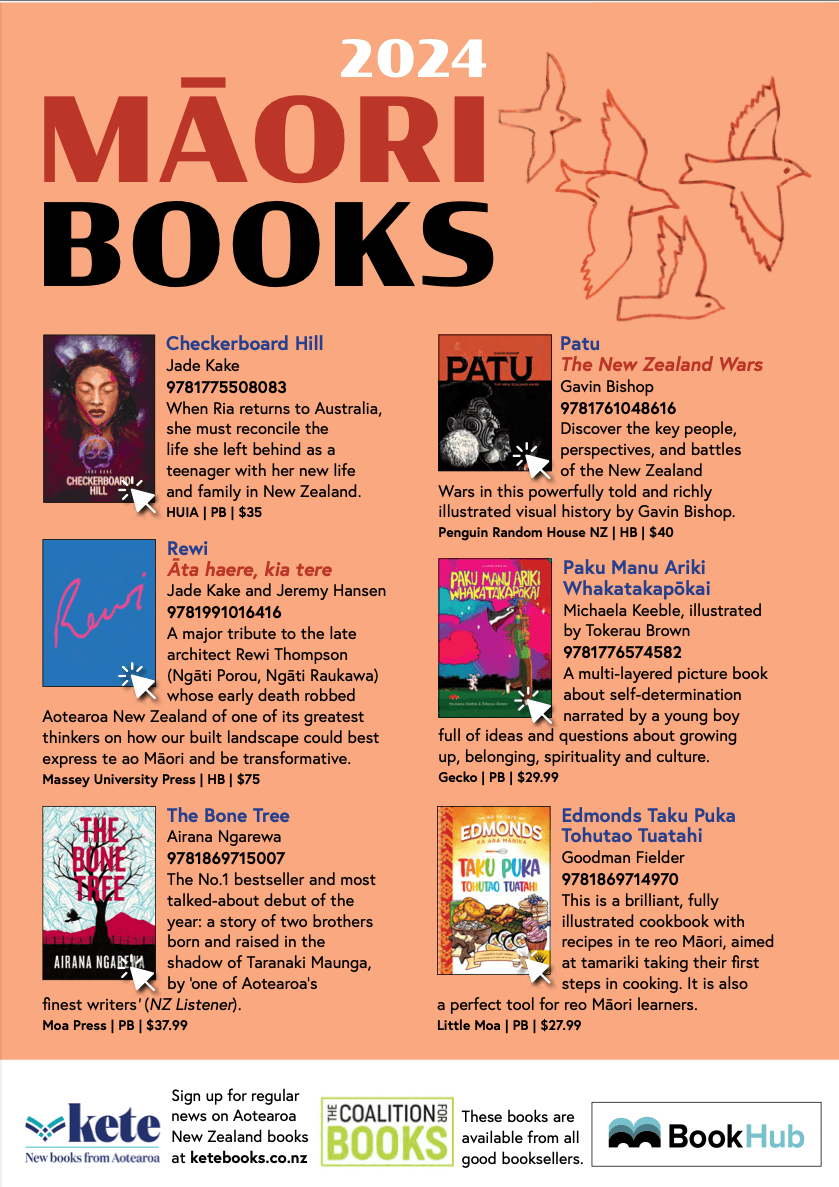 2024
MĀORI
BOOKS

JADE KAKE
CHECKERBOARD HILL

Checkerboard Hill
Jade Kake
9781775508083
When Ria returns to Australia, she must reconcile the life she left behind as a teenager with her new life and family in New Zealand.
HUIA | PB | $35

Rewi

Rewi
Āta haere, kia tere
Jade Kake and Jeremy Hansen
9781991016416
A major tribute to the late architect Rewi Thompson (Ngāti Porou, Ngāti Raukawa) whose early death robbed Aotearoa New Zealand of one of its greatest thinkers on how our built landscape could best express te ao Māori and be transformative.
Massey University Press | HB | $75

THE BONE TREE
AIRANA NGAREWA

The Bone Tree
Airana Ngarewa
9781869715007
The No.1 bestseller and most talked-about debut of the year: a story of two brothers born and raised in the shadow of Taranaki Maunga, by 'one of Aotearoa's finest writers' (NZ Listener).
Moa Press | PB | $37.99

GAVIN BISHOP
PATU
THE NEW ZEALAND WARS

Patu
The New Zealand Wars
Gavin Bishop
9781761048616
Discover the key people, perspectives, and battles of the New Zealand Wars in this powerfully told and richly illustrated visual history by Gavin Bishop.
Penguin Random House NZ | HB | $40

PAKU MANU ARIKI WHAKATAKAPŌKAI
Michaela Keeble & Tokerau Brown

Paku Manu Ariki Whakatakapōkai
Michaela Keeble, illustrated by Tokerau Brown
9781776574582
A multi-layered picture book about self-determination narrated by a young boy full of ideas and questions about growing up, belonging, spirituality and culture.
Gecko | PB | $29.99

EDMONDS
KA ARA MĀNIKA
TAKU PUKA TOHUTAO TUATAHI

Edmonds Taku Puka Tohutao Tuatahi
Goodman Fielder
9781869714970
This is a brilliant, fully illustrated cookbook with recipes in te reo Māori, aimed at tamariki taking their first steps in cooking. It is also a perfect tool for reo Māori learners.
Little Moa | PB | $27.99

kete
New books from Aotearoa

Sign up for regular news on Aotearoa New Zealand books at ketebooks.co.nz

THE COALITION FOR BOOKS

These books are available from all good booksellers.

BookHub